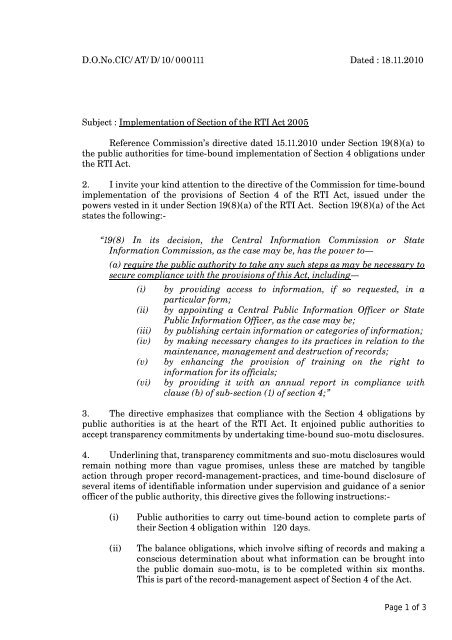 D.O.No.CIC/AT/D/10/000111 Dated : 18.11.2010

Subject : Implementation of Section of the RTI Act 2005

Reference Commission's directive dated 15.11.2010 under Section 19(8)(a) to the public authorities for time-bound implementation of Section 4 obligations under the RTI Act.

2. I invite your kind attention to the directive of the Commission for time-bound implementation of the provisions of Section 4 of the RTI Act, issued under the powers vested in it under Section 19(8)(a) of the RTI Act. Section 19(8)(a) of the Act states the following:-

"19(8) In its decision, the Central Information Commission or State Information Commission, as the case may be, has the power to—

(a) require the public authority to take any such steps as may be necessary to secure compliance with the provisions of this Act, including—

(i) by providing access to information, if so requested, in a particular form;

(ii) by appointing a Central Public Information Officer or State Public Information Officer, as the case may be;

(iii) by publishing certain information or categories of information;

(iv) by making necessary changes to its practices in relation to the maintenance, management and destruction of records;

(v) by enhancing the provision of training on the right to information for its officials;

(vi) by providing it with an annual report in compliance with clause (b) of sub-section (1) of section 4;"

3. The directive emphasizes that compliance with the Section 4 obligations by public authorities is at the heart of the RTI Act. It enjoined public authorities to accept transparency commitments by undertaking time-bound suo-motu disclosures.

4. Underlining that, transparency commitments and suo-motu disclosures would remain nothing more than vague promises, unless these are matched by tangible action through proper record-management-practices, and time-bound disclosure of several items of identifiable information under supervision and guidance of a senior officer of the public authority, this directive gives the following instructions:-

(i) Public authorities to carry out time-bound action to complete parts of their Section 4 obligation within 120 days.

(ii) The balance obligations, which involve sifting of records and making a conscious determination about what information can be brought into the public domain suo-motu, is to be completed within six months. This is part of the record-management aspect of Section 4 of the Act.

Page 1 of 3